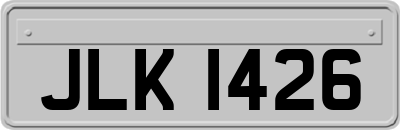 JLK 1426